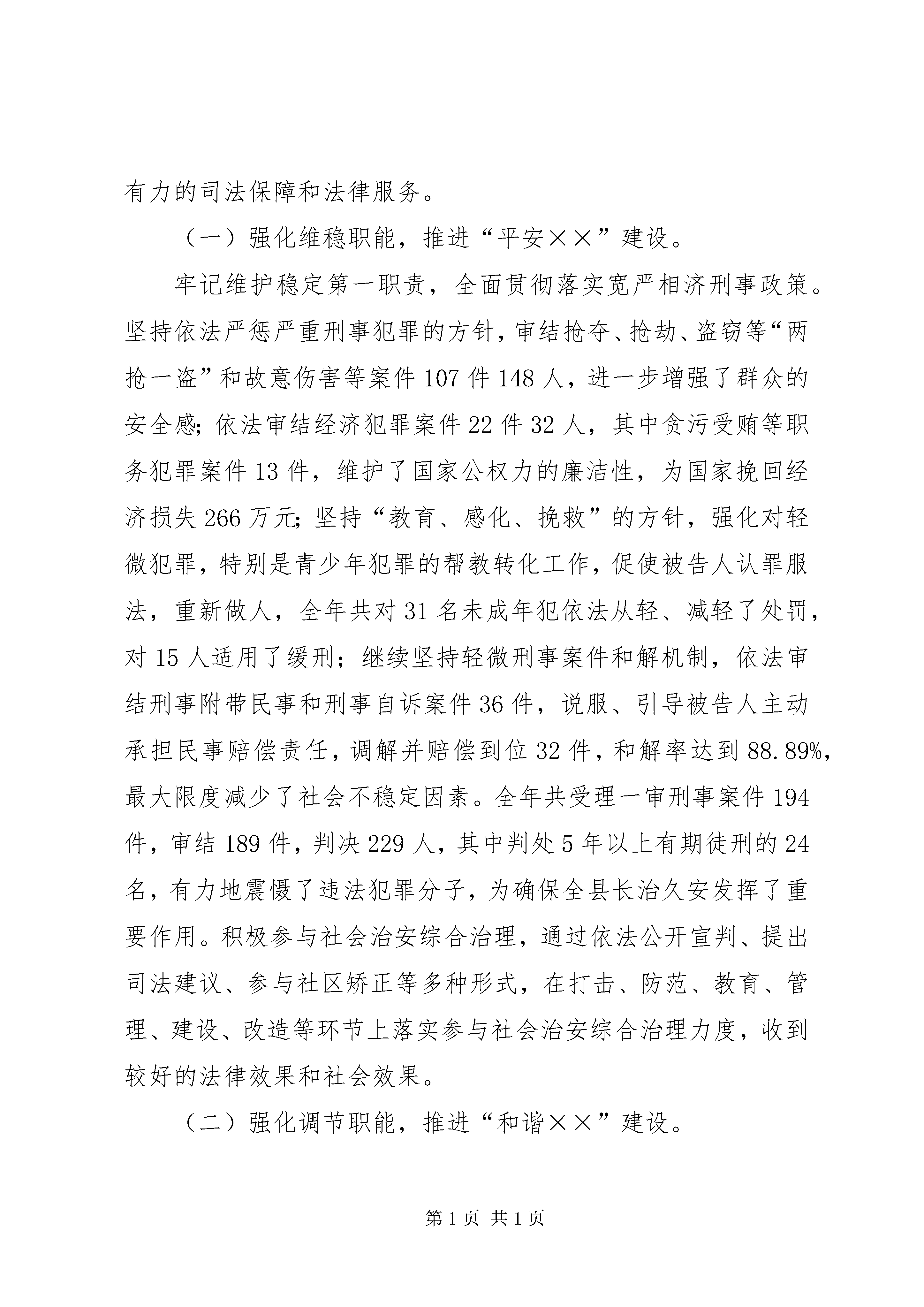 有力的司法保障和法律服务。

（一）强化维稳职能，推进“平安××”建设。

牢记维护稳定第一职责，全面贯彻落实宽严相济刑事政策。坚持依法严惩严重刑事犯罪的方针，审结抢夺、抢劫、盗窃等“两抢一盗”和故意伤害等案件107件148人，进一步增强了群众的安全感；依法审结经济犯罪案件22件32人，其中贪污受贿等职务犯罪案件13件，维护了国家公权力的廉洁性，为国家挽回经济损失266万元；坚持“教育、感化、挽救”的方针，强化对轻微犯罪，特别是青少年犯罪的帮教转化工作，促使被告人认罪服法，重新做人，全年共对31名未成年犯依法从轻、减轻了处罚，对15人适用了缓刑；继续坚持轻微刑事案件和解机制，依法审结刑事附带民事和刑事自诉案件36件，说服、引导被告人主动承担民事赔偿责任，调解并赔偿到位32件，和解率达到88.89%，最大限度减少了社会不稳定因素。全年共受理一审刑事案件194件，审结189件，判决229人，其中判处5年以上有期徒刑的24名，有力地震慑了违法犯罪分子，为确保全县长治久安发挥了重要作用。积极参与社会治安综合治理，通过依法公开宣判、提出司法建议、参与社区矫正等多种形式，在打击、防范、教育、管理、建设、改造等环节上落实参与社会治安综合治理力度，收到较好的法律效果和社会效果。

（二）强化调节职能，推进“和谐××”建设。

第1页 共1页